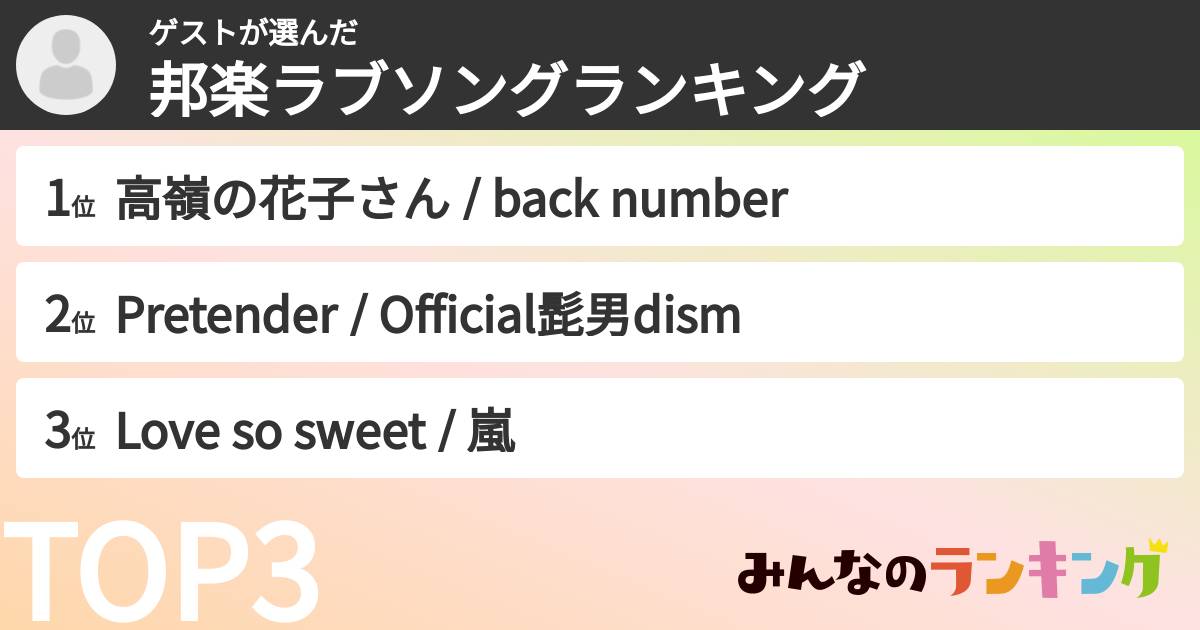 ゲストが選んだ
邦楽ラブソングランキング

1位 高嶺の花子さん / back number

2位 Pretender / Official髭男dism

3位 Love so sweet / 嵐

TOP3

みんなのランキング